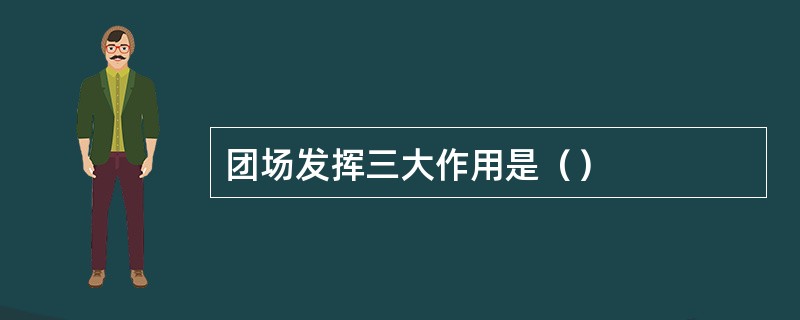 团场发挥三大作用是（）